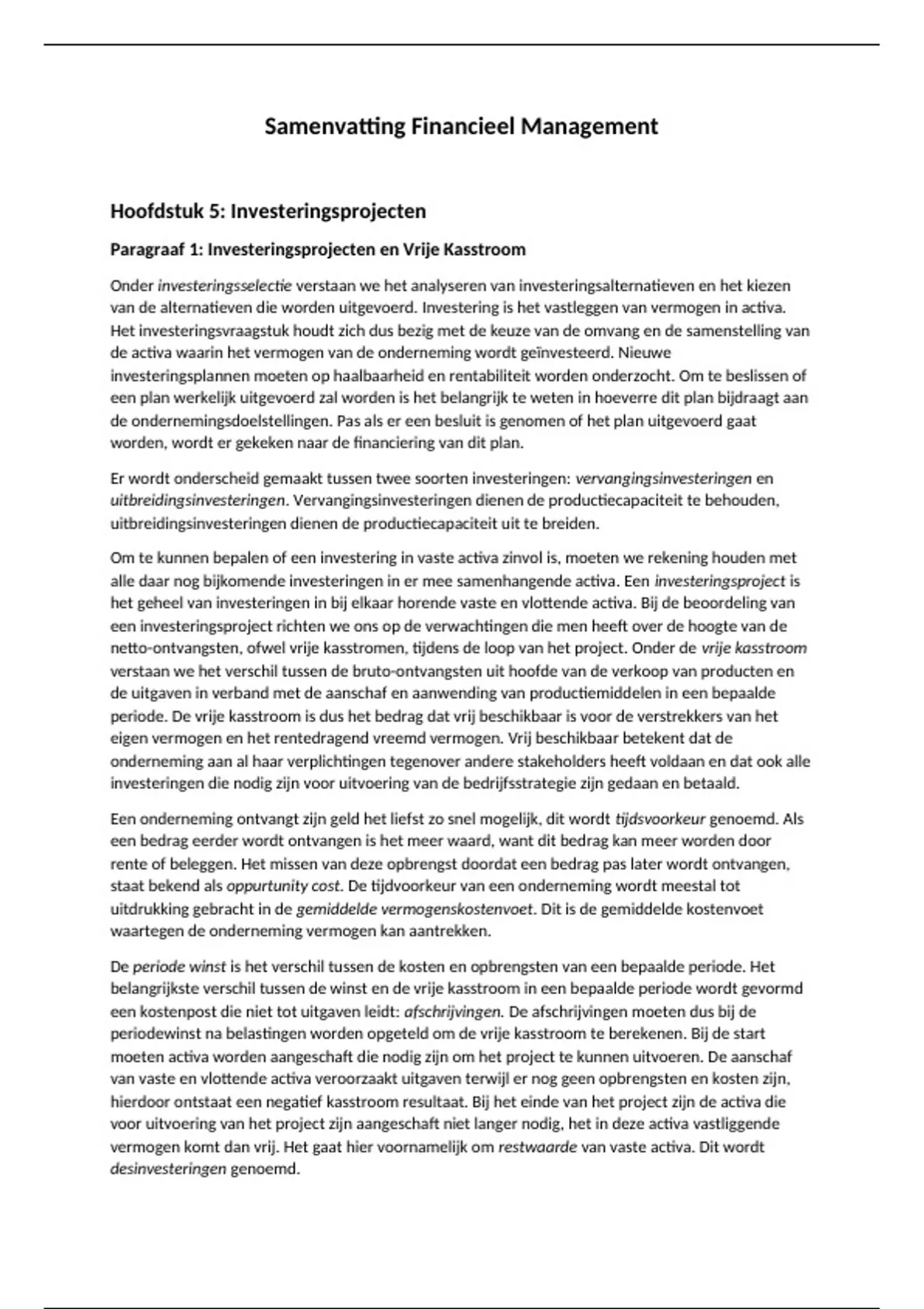 Samenvatting Financieel Management

Hoofdstuk 5: Investeringsprojecten

Paragraaf 1: Investeringsprojecten en Vrije Kasstroom

Onder investeringsselectie verstaan we het analyseren van investeringsalternatieven en het kiezen van de alternatieven die worden uitgevoerd. Investering is het vastleggen van vermogen in activa. Het investeringsvraagstuk houdt zich dus bezig met de keuze van de omvang en de samenstelling van de activa waarin het vermogen van de onderneming wordt geïnvesteerd. Nieuwe investeringsplannen moeten op haalbaarheid en rentabiliteit worden onderzocht. Om te beslissen of een plan werkelijk uitgevoerd zal worden is het belangrijk te weten in hoeverre dit plan bijdraagt aan de ondernemingsdoelstellingen. Pas als er een besluit is genomen of het plan uitgevoerd gaat worden, wordt er gekeken naar de financiering van dit plan.

Er wordt onderscheid gemaakt tussen twee soorten investeringen: vervangingsinvesteringen en uitbreidingsinvesteringen. Vervangingsinvesteringen dienen de productiecapaciteit te behouden, uitbreidingsinvesteringen dienen de productiecapaciteit uit te breiden.

Om te kunnen bepalen of een investering in vaste activa zinvol is, moeten we rekening houden met alle daar nog bijkomende investeringen in er mee samenhangende activa. Een investeringsproject is het geheel van investeringen in bij elkaar horende vaste en vlottende activa. Bij de beoordeling van een investeringsproject richten we ons op de verwachtingen die men heeft over de hoogte van de netto-ontvangsten, ofwel vrije kasstromen, tijdens de loop van het project. Onder de vrije kasstroom verstaan we het verschil tussen de bruto-ontvangsten uit hoofde van de verkoop van producten en de uitgaven in verband met de aanschaf en aanwending van productiemiddelen in een bepaalde periode. De vrije kasstroom is dus het bedrag dat vrij beschikbaar is voor de verstrekkers van het eigen vermogen en het rentedragend vreemd vermogen. Vrij beschikbaar betekent dat de onderneming aan al haar verplichtingen tegenover andere stakeholders heeft voldaan en dat ook alle investeringen die nodig zijn voor uitvoering van de bedrijfsstrategie zijn gedaan en betaald.

Een onderneming ontvangt zijn geld het liefst zo snel mogelijk, dit wordt tijdsvoorkeur genoemd. Als een bedrag eerder wordt ontvangen is het meer waard, want dit bedrag kan meer worden door rente of beleggen. Het missen van deze opbrengst doordat een bedrag pas later wordt ontvangen, staat bekend als oppurtunity cost. De tijdvoorkeur van een onderneming wordt meestal tot uitdrukking gebracht in de gemiddelde vermogenskostenvoet. Dit is de gemiddelde kostenvoet waartegen de onderneming vermogen kan aantrekken.

De periode winst is het verschil tussen de kosten en opbrengsten van een bepaalde periode. Het belangrijkste verschil tussen de winst en de vrije kasstroom in een bepaalde periode wordt gevormd een kostenpost die niet tot uitgaven leidt: afschrijvingen. De afschrijvingen moeten dus bij de periodewinst na belastingen worden opgeteld om de vrije kasstroom te berekenen. Bij de start moeten activa worden aangeschaft die nodig zijn om het project te kunnen uitvoeren. De aanschaf van vaste en vlottende activa veroorzaakt uitgaven terwijl er nog geen opbrengsten en kosten zijn, hierdoor ontstaat een negatief kasstroom resultaat. Bij het einde van het project zijn de activa die voor uitvoering van het project zijn aangeschaft niet langer nodig, het in deze activa vastliggende vermogen komt dan vrij. Het gaat hier voornamelijk om restwaarde van vaste activa. Dit wordt desinvesteringen genoemd.